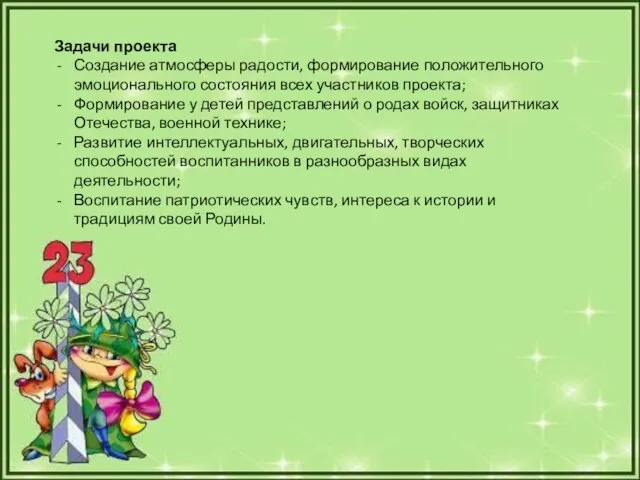 Задачи проекта
- Создание атмосферы радости, формирование положительного эмоционального состояния всех участников проекта;
- Формирование у детей представлений о родах войск, защитниках Отечества, военной технике;
- Развитие интеллектуальных, двигательных, творческих способностей воспитанников в разнообразных видах деятельности;
- Воспитание патриотических чувств, интереса к истории и традициям своей Родины.

23